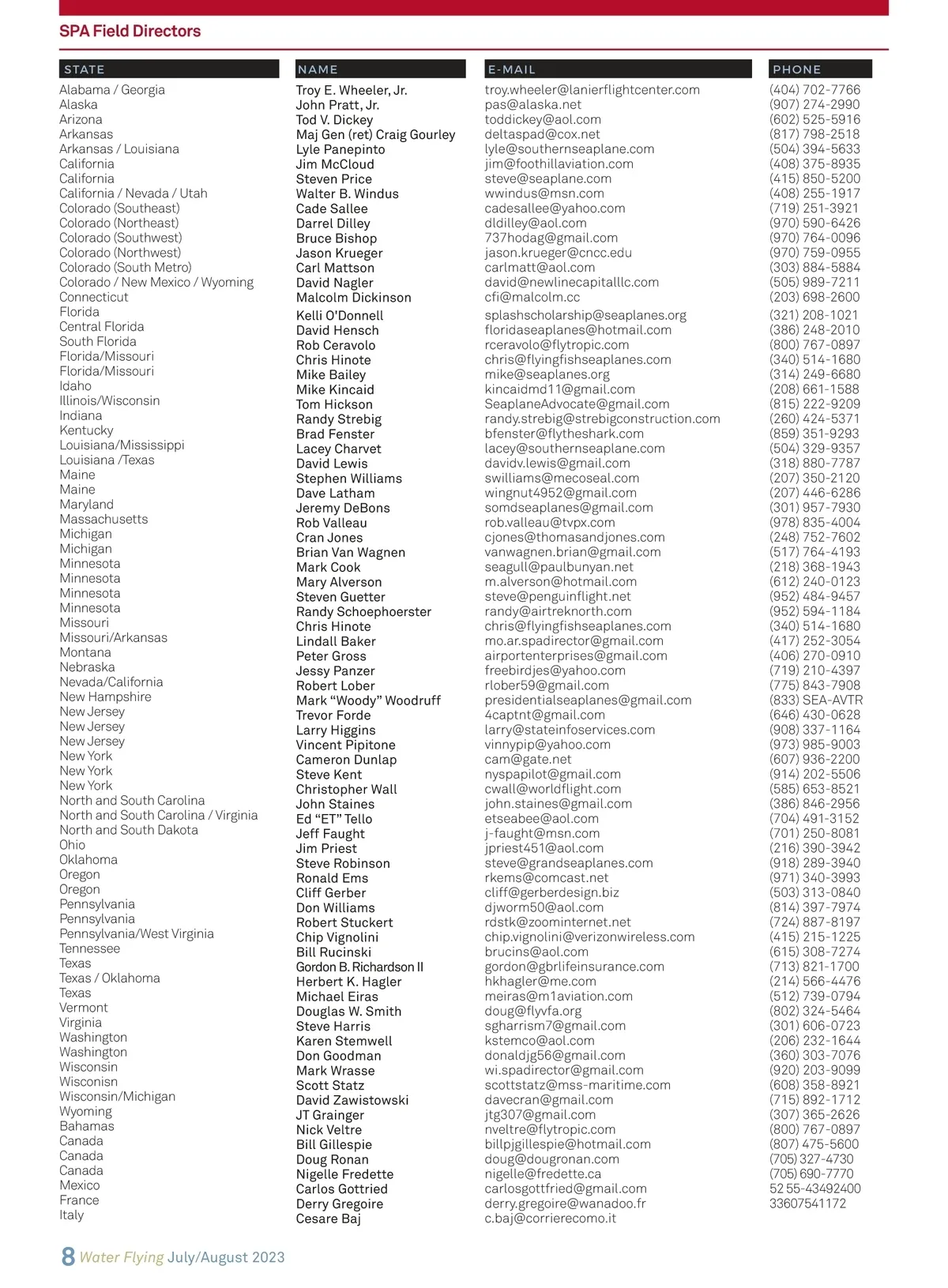 SPA Field Directors

| STATE | NAME | E-MAIL | PHONE |
|---|---|---|---|
| Alabama / Georgia | Troy E. Wheeler, Jr. | troy.wheeler@lanierflightcenter.com | (404) 702-7766 |
| Alaska | John Pratt, Jr. | pas@alaska.net | (907) 274-2990 |
| Arizona | Tod V. Dickey | toddickey@aol.com | (602) 525-5916 |
| Arkansas | Maj Gen (ret) Craig Gourley | deltaspad@cox.net | (817) 798-2518 |
| Arkansas / Louisiana | Lyle Panepinto | lyle@southernseaplane.com | (504) 394-5633 |
| California | Jim McCloud | jim@foothillaviation.com | (408) 375-8935 |
| California | Steven Price | steve@seaplane.com | (415) 850-5200 |
| California / Nevada / Utah | Walter B. Windus | wwindus@msn.com | (408) 255-1917 |
| Colorado (Southeast) | Cade Sallee | cadesallee@yahoo.com | (719) 251-3921 |
| Colorado (Northeast) | Darrel Dilley | dldilley@aol.com | (970) 590-6426 |
| Colorado (Southwest) | Bruce Bishop | 737hodag@gmail.com | (970) 764-0096 |
| Colorado (Northwest) | Jason Krueger | jason.krueger@cncc.edu | (970) 759-0955 |
| Colorado (South Metro) | Carl Mattson | carlmatt@aol.com | (303) 884-5884 |
| Colorado / New Mexico / Wyoming | David Nagler | david@newlinecapitalllc.com | (505) 989-7211 |
| Connecticut | Malcolm Dickinson | cfi@malcolm.cc | (203) 698-2600 |
| Florida | Kelli O'Donnell | splashscholarship@seaplanes.org | (321) 208-1021 |
| Central Florida | David Hensch | floridaseaplanes@hotmail.com | (386) 248-2010 |
| South Florida | Rob Ceravolo | rceravolo@flytropic.com | (800) 767-0897 |
| Florida/Missouri | Chris Hinote | chris@flyingfishseaplanes.com | (340) 514-1680 |
| Florida/Missouri | Mike Bailey | mike@seaplanes.org | (314) 249-6680 |
| Idaho | Mike Kincaid | kincaidmd11@gmail.com | (208) 661-1588 |
| Illinois/Wisconsin | Tom Hickson | SeaplaneAdvocate@gmail.com | (815) 222-9209 |
| Indiana | Randy Strebig | randy.strebig@strebigconstruction.com | (260) 424-5371 |
| Kentucky | Brad Fenster | bfenster@flytheshark.com | (859) 351-9293 |
| Louisiana/Mississippi | Lacey Charvet | lacey@southernseaplane.com | (504) 329-9357 |
| Louisiana /Texas | David Lewis | davidv.lewis@gmail.com | (318) 880-7787 |
| Maine | Stephen Williams | swilliams@mecoseal.com | (207) 350-2120 |
| Maine | Dave Latham | wingnut4952@gmail.com | (207) 446-6286 |
| Maryland | Jeremy DeBons | somdseaplanes@gmail.com | (301) 957-7930 |
| Massachusetts | Rob Valleau | rob.valleau@tvpx.com | (978) 835-4004 |
| Michigan | Cran Jones | cjones@thomasandjones.com | (248) 752-7602 |
| Michigan | Brian Van Wagnen | vanwagnen.brian@gmail.com | (517) 764-4193 |
| Minnesota | Mark Cook | seagull@paulbunyan.net | (218) 368-1943 |
| Minnesota | Mary Alverson | m.alverson@hotmail.com | (612) 240-0123 |
| Minnesota | Steven Guetter | steve@penguinflight.net | (952) 484-9457 |
| Minnesota | Randy Schoephoerster | randy@airtreknorth.com | (952) 594-1184 |
| Missouri | Chris Hinote | chris@flyingfishseaplanes.com | (340) 514-1680 |
| Missouri/Arkansas | Lindall Baker | mo.ar.spadirector@gmail.com | (417) 252-3054 |
| Montana | Peter Gross | airportenterprises@gmail.com | (406) 270-0910 |
| Nebraska | Jessy Panzer | freebirdjes@yahoo.com | (719) 210-4397 |
| Nevada/California | Robert Lober | rlober59@gmail.com | (775) 843-7908 |
| New Hampshire | Mark “Woody” Woodruff | presidentialseaplanes@gmail.com | (833) SEA-AVTR |
| New Jersey | Trevor Forde | 4captnt@gmail.com | (646) 430-0628 |
| New Jersey | Larry Higgins | larry@stateinfoservices.com | (908) 337-1164 |
| New Jersey | Vincent Pipitone | vinnypip@yahoo.com | (973) 985-9003 |
| New York | Cameron Dunlap | cam@gate.net | (607) 936-2200 |
| New York | Steve Kent | nyspapilot@gmail.com | (914) 202-5506 |
| New York | Christopher Wall | cwall@worldflight.com | (585) 653-8521 |
| North and South Carolina | John Staines | john.staines@gmail.com | (386) 846-2956 |
| North and South Carolina / Virginia | Ed “ET” Tello | etseabee@aol.com | (704) 491-3152 |
| North and South Dakota | Jeff Faught | j-faught@msn.com | (701) 250-8081 |
| Ohio | Jim Priest | jpriest451@aol.com | (216) 390-3942 |
| Oklahoma | Steve Robinson | steve@grandseaplanes.com | (918) 289-3940 |
| Oregon | Ronald Ems | rkems@comcast.net | (971) 340-3993 |
| Oregon | Cliff Gerber | cliff@gerberdesign.biz | (503) 313-0840 |
| Pennsylvania | Don Williams | djworm50@aol.com | (814) 397-7974 |
| Pennsylvania | Robert Stuckert | rdstk@zoominternet.net | (724) 887-8197 |
| Pennsylvania/West Virginia | Chip Vignolini | chip.vignolini@verizonwireless.com | (415) 215-1225 |
| Tennessee | Bill Rucinski | brucins@aol.com | (615) 308-7274 |
| Texas | Gordon B. Richardson II | gordon@gbrlifeinsurance.com | (713) 821-1700 |
| Texas / Oklahoma | Herbert K. Hagler | hkhagler@me.com | (214) 566-4476 |
| Texas | Michael Eiras | meiras@m1aviation.com | (512) 739-0794 |
| Vermont | Douglas W. Smith | doug@flyvfa.org | (802) 324-5464 |
| Virginia | Steve Harris | sgharrism7@gmail.com | (301) 606-0723 |
| Washington | Karen Stemwell | kstemco@aol.com | (206) 232-1644 |
| Washington | Don Goodman | donaldjg56@gmail.com | (360) 303-7076 |
| Wisconsin | Mark Wrasse | wi.spadirector@gmail.com | (920) 203-9099 |
| Wisconisn | Scott Statz | scottstatz@mss-maritime.com | (608) 358-8921 |
| Wisconsin/Michigan | David Zawistowski | davecran@gmail.com | (715) 892-1712 |
| Wyoming | JT Grainger | jtg307@gmail.com | (307) 365-2626 |
| Bahamas | Nick Veltre | nveltre@flytropic.com | (800) 767-0897 |
| Canada | Bill Gillespie | billpjgillespie@hotmail.com | (807) 475-5600 |
| Canada | Doug Ronan | doug@dougronan.com | (705) 327-4730 |
| Canada | Nigelle Fredette | nigelle@fredette.ca | (705) 690-7770 |
| Mexico | Carlos Gottried | carlosgottfried@gmail.com | 52 55-43492400 |
| France | Derry Gregoire | derry.gregoire@wanadoo.fr | 33607541172 |
| Italy | Cesare Baj | c.baj@corrierecomo.it | |

8 Water Flying July/August 2023